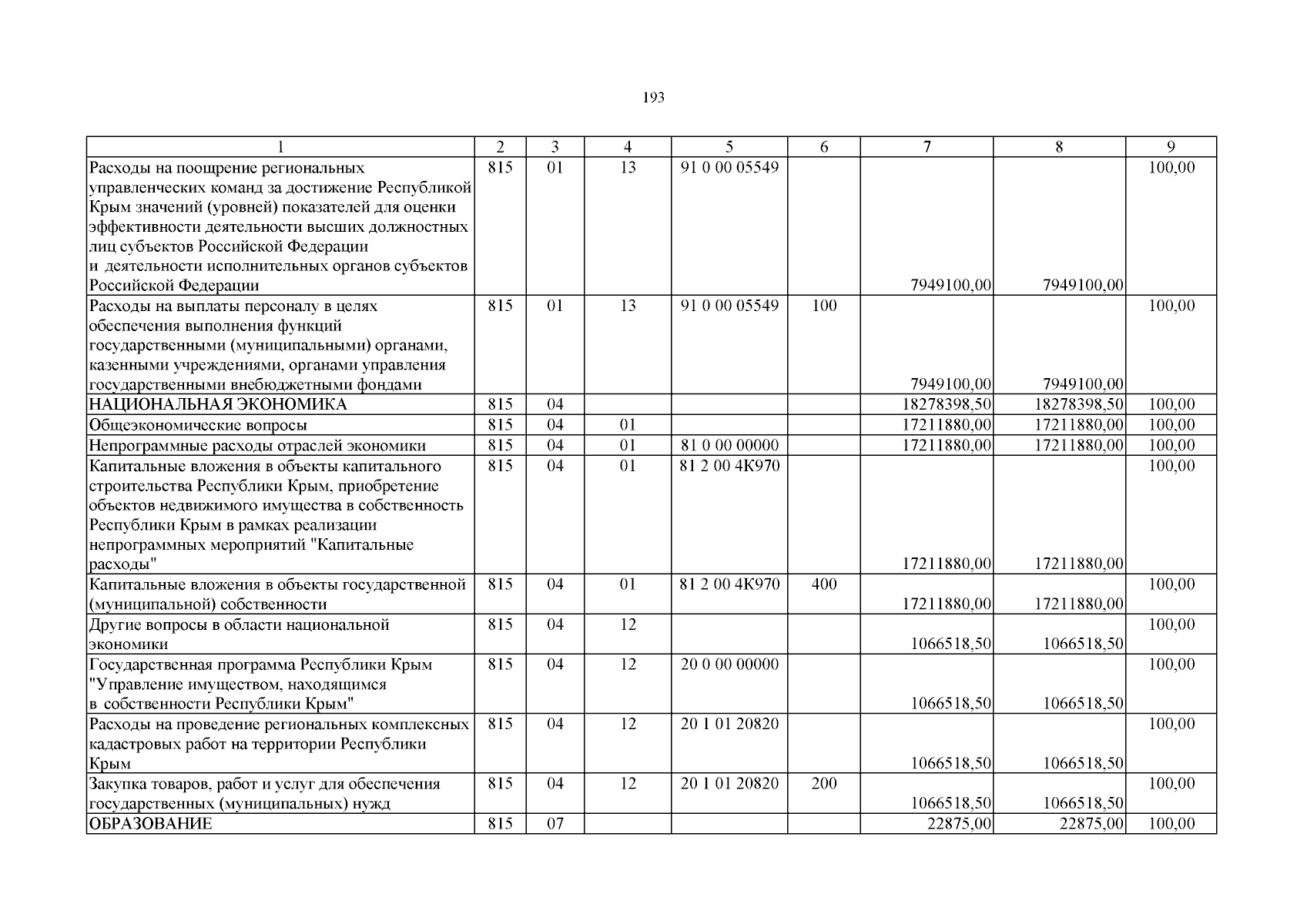 193

| 1 | 2 | 3 | 4 | 5 | 6 | 7 | 8 | 9 |
|---|---|---|---|---|---|---|---|---|
| Расходы на поощрение региональных управленческих команд за достижение Республикой Крым значений (уровней) показателей для оценки эффективности деятельности высших должностных лиц субъектов Российской Федерации и деятельности исполнительных органов субъектов Российской Федерации | 815 | 01 | 13 | 91 0 00 05549 |  | 7949100,00 | 7949100,00 | 100,00 |
| Расходы на выплаты персоналу в целях обеспечения выполнения функций государственными (муниципальными) органами, казенными учреждениями, органами управления государственными внебюджетными фондами | 815 | 01 | 13 | 91 0 00 05549 | 100 | 7949100,00 | 7949100,00 | 100,00 |
| НАЦИОНАЛЬНАЯ ЭКОНОМИКА | 815 | 04 |  |  |  | 18278398,50 | 18278398,50 | 100,00 |
| Общеэкономические вопросы | 815 | 04 | 01 |  |  | 17211880,00 | 17211880,00 | 100,00 |
| Непрограммные расходы отраслей экономики | 815 | 04 | 01 | 81 0 00 00000 |  | 17211880,00 | 17211880,00 | 100,00 |
| Капитальные вложения в объекты капитального строительства Республики Крым, приобретение объектов недвижимого имущества в собственность Республики Крым в рамках реализации непрограммных мероприятий "Капитальные расходы" | 815 | 04 | 01 | 81 2 00 4К970 |  | 17211880,00 | 17211880,00 | 100,00 |
| Капитальные вложения в объекты государственной (муниципальной) собственности | 815 | 04 | 01 | 81 2 00 4К970 | 400 | 17211880,00 | 17211880,00 | 100,00 |
| Другие вопросы в области национальной экономики | 815 | 04 | 12 |  |  | 1066518,50 | 1066518,50 | 100,00 |
| Государственная программа Республики Крым "Управление имуществом, находящимся в собственности Республики Крым" | 815 | 04 | 12 | 20 0 00 00000 |  | 1066518,50 | 1066518,50 | 100,00 |
| Расходы на проведение региональных комплексных кадастровых работ на территории Республики Крым | 815 | 04 | 12 | 20 1 01 20820 |  | 1066518,50 | 1066518,50 | 100,00 |
| Закупка товаров, работ и услуг для обеспечения государственных (муниципальных) нужд | 815 | 04 | 12 | 20 1 01 20820 | 200 | 1066518,50 | 1066518,50 | 100,00 |
| ОБРАЗОВАНИЕ | 815 | 07 |  |  |  | 22875,00 | 22875,00 | 100,00 |